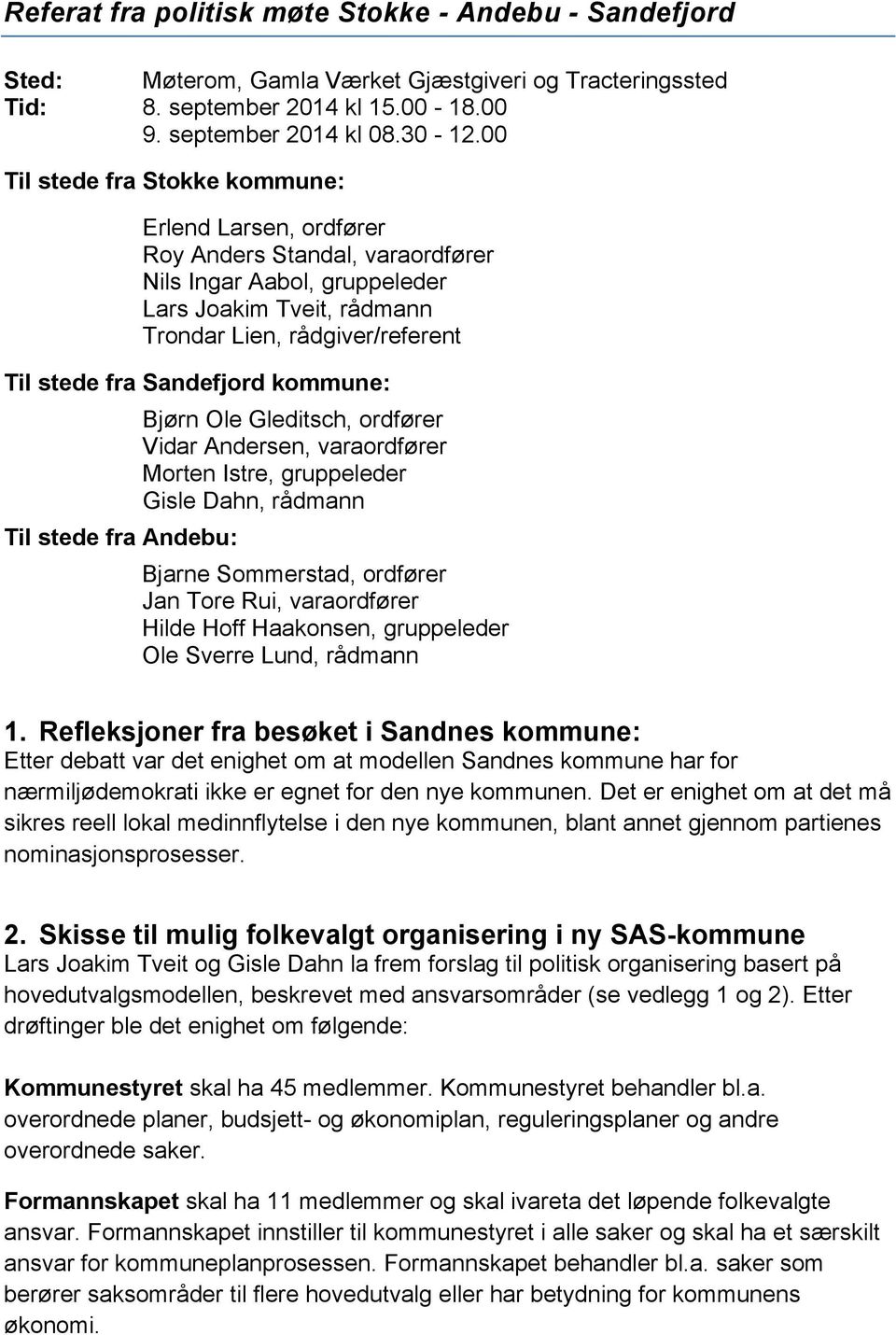 Referat fra politisk møte Stokke - Andebu - Sandefjord

Sted: Møterom, Gamla Værket Gjæstgiveri og Tracteringssted
Tid: 8. september 2014 kl 15.00 - 18.00
9. september 2014 kl 08.30 - 12.00

Til stede fra Stokke kommune:

Erlend Larsen, ordfører
Roy Anders Standal, varaordfører
Nils Ingar Aabol, gruppeleder
Lars Joakim Tveit, rådmann
Trondar Lien, rådgiver/referent

Til stede fra Sandefjord kommune:

Bjørn Ole Gleditsch, ordfører
Vidar Andersen, varaordfører
Morten Istre, gruppeleder
Gisle Dahn, rådmann

Til stede fra Andebu:

Bjarne Sommerstad, ordfører
Jan Tore Rui, varaordfører
Hilde Hoff Haakonsen, gruppeleder
Ole Sverre Lund, rådmann

1. Refleksjoner fra besøket i Sandnes kommune:
Etter debatt var det enighet om at modellen Sandnes kommune har for nærmiljødemokrati ikke er egnet for den nye kommunen. Det er enighet om at det må sikres reell lokal medinnflytelse i den nye kommunen, blant annet gjennom partienes nominasjonsprosesser.

2. Skisse til mulig folkevalgt organisering i ny SAS-kommune
Lars Joakim Tveit og Gisle Dahn la frem forslag til politisk organisering basert på hovedutvalgsmodellen, beskrevet med ansvarsområder (se vedlegg 1 og 2). Etter drøftinger ble det enighet om følgende:

Kommunestyret skal ha 45 medlemmer. Kommunestyret behandler bl.a. overordnede planer, budsjett- og økonomiplan, reguleringsplaner og andre overordnede saker.

Formannskapet skal ha 11 medlemmer og skal ivareta det løpende folkevalgte ansvar. Formannskapet innstiller til kommunestyret i alle saker og skal ha et særskilt ansvar for kommuneplanprosessen. Formannskapet behandler bl.a. saker som berører saksområder til flere hovedutvalg eller har betydning for kommunens økonomi.